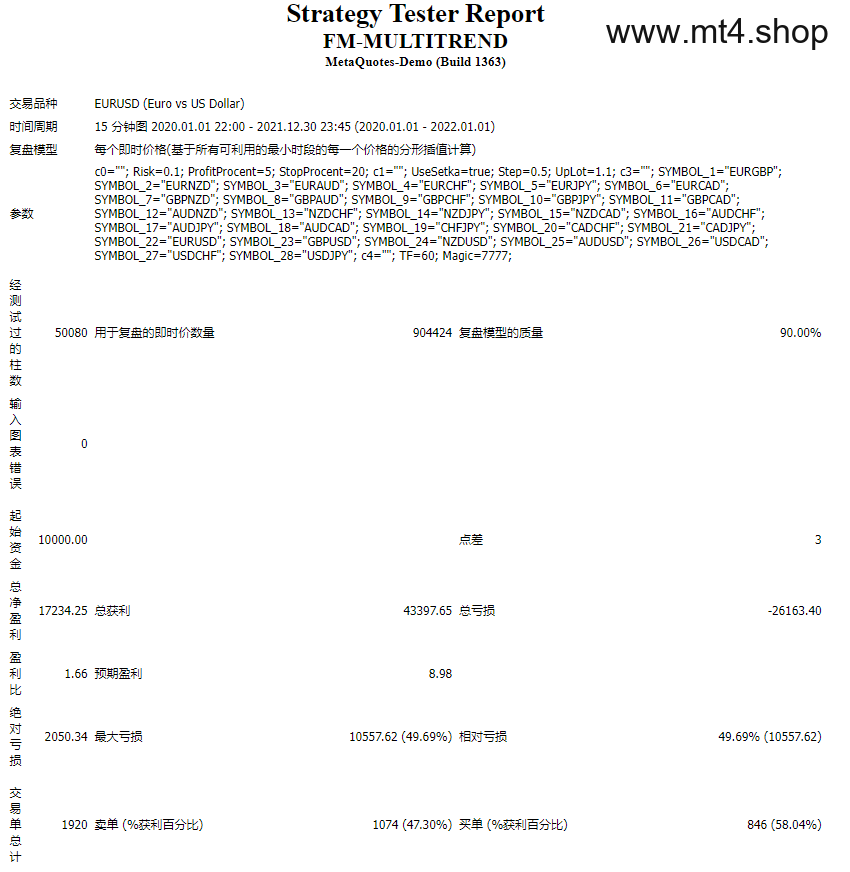 Strategy Tester Report
FM-MULTITREND
MetaQuotes-Demo (Build 1363)

www.mt4.shop

| | | | | | |
|---|---|---|---|---|---|
| 交易品种 | EURUSD (Euro vs US Dollar) | | | | |
| 时间周期 | 15 分钟图 2020.01.01 22:00 - 2021.12.30 23:45 (2020.01.01 - 2022.01.01) | | | | |
| 复盘模型 | 每个即时价格(基于所有可利用的最小时段的每一个价格的分形插值计算) | | | | |
| 参数 | c0=""; Risk=0.1; ProfitProcent=5; StopProcent=20; c1=""; UseSetka=true; Step=0.5; UpLot=1.1; c3=""; SYMBOL_1="EURGBP"; SYMBOL_2="EURNZD"; SYMBOL_3="EURAUD"; SYMBOL_4="EURCHF"; SYMBOL_5="EURJPY"; SYMBOL_6="EURCAD"; SYMBOL_7="GBPNZD"; SYMBOL_8="GBPAUD"; SYMBOL_9="GBPCHF"; SYMBOL_10="GBPJPY"; SYMBOL_11="GBPCAD"; SYMBOL_12="AUDNZD"; SYMBOL_13="NZDCHF"; SYMBOL_14="NZDJPY"; SYMBOL_15="NZDCAD"; SYMBOL_16="AUDCHF"; SYMBOL_17="AUDJPY"; SYMBOL_18="AUDCAD"; SYMBOL_19="CHFJPY"; SYMBOL_20="CADCHF"; SYMBOL_21="CADJPY"; SYMBOL_22="EURUSD"; SYMBOL_23="GBPUSD"; SYMBOL_24="NZDUSD"; SYMBOL_25="AUDUSD"; SYMBOL_26="USDCAD"; SYMBOL_27="USDCHF"; SYMBOL_28="USDJPY"; c4=""; TF=60; Magic=7777; | | | | |
| 经测试过的柱数 | 50080 | 用于复盘的即时价数量 | 904424 | 复盘模型的质量 | 90.00% |
| 输入图表错误 | 0 | | | | |
| 起始资金 | 10000.00 | | | 点差 | 3 |
| 总净盈利 | 17234.25 | 总获利 | 43397.65 | 总亏损 | -26163.40 |
| 盈利比 | 1.66 | 预期盈利 | 8.98 | | |
| 绝对亏损 | 2050.34 | 最大亏损 | 10557.62 (49.69%) | 相对亏损 | 49.69% (10557.62) |
| 交易单总计 | 1920 | 卖单 (%获利百分比) | 1074 (47.30%) | 买单 (%获利百分比) | 846 (58.04%) |